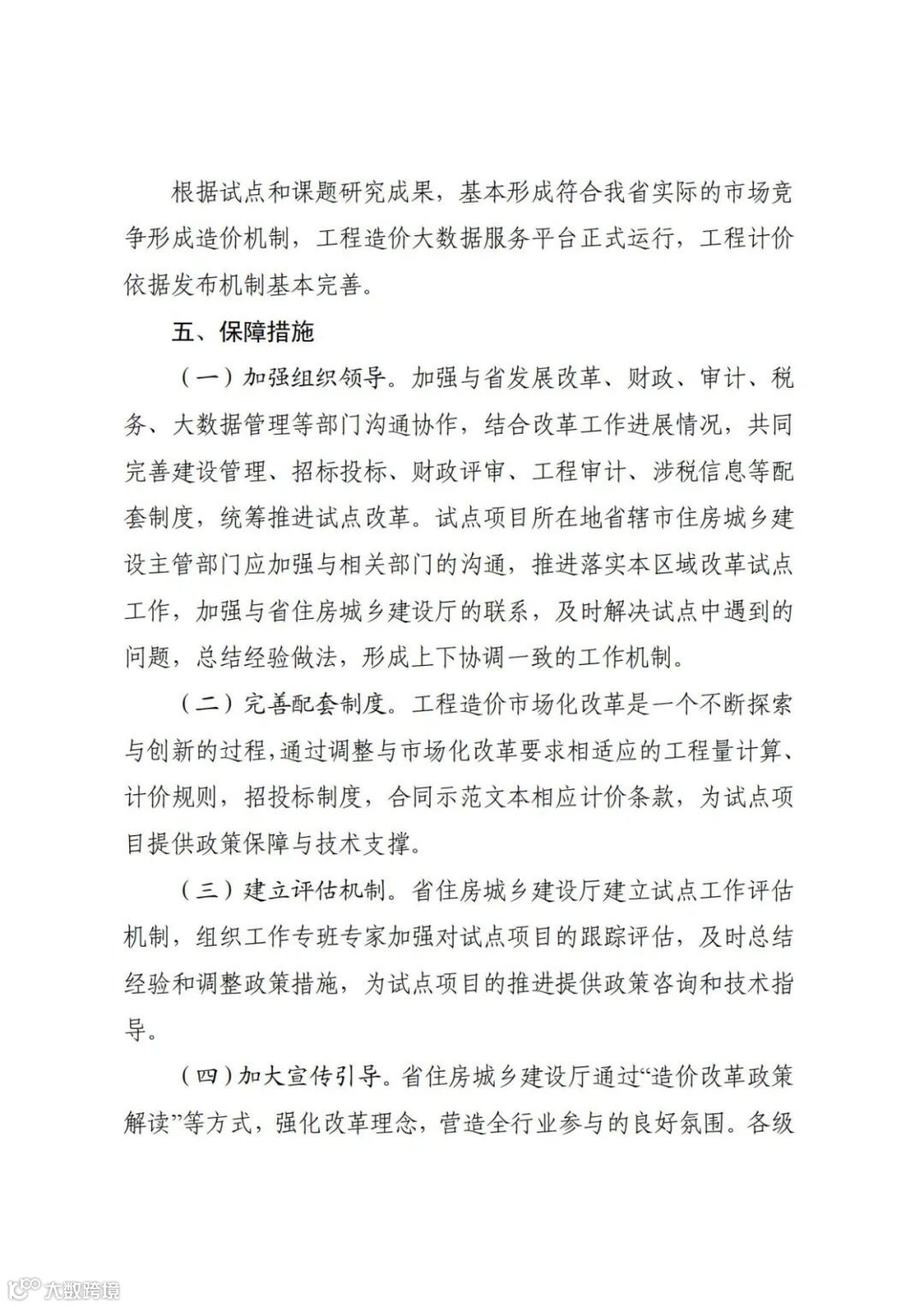 根据试点和课题研究成果，基本形成符合我省实际的市场竞争形成造价机制，工程造价大数据服务平台正式运行，工程计价依据发布机制基本完善。

五、保障措施

（一）加强组织领导。加强与省发展改革、财政、审计、税务、大数据管理等部门沟通协作，结合改革工作进展情况，共同完善建设管理、招标投标、财政评审、工程审计、涉税信息等配套制度，统筹推进试点改革。试点项目所在地省辖市住房城乡建设主管部门应加强与相关部门的沟通，推进落实本区域改革试点工作，加强与省住房城乡建设厅的联系，及时解决试点中遇到的问题，总结经验做法，形成上下协调一致的工作机制。

（二）完善配套制度。工程造价市场化改革是一个不断探索与创新的过程，通过调整与市场化改革要求相适应的工程量计算、计价规则，招投标制度，合同示范文本相应计价条款，为试点项目提供政策保障与技术支撑。

（三）建立评估机制。省住房城乡建设厅建立试点工作评估机制，组织工作专班专家加强对试点项目的跟踪评估，及时总结经验和调整政策措施，为试点项目的推进提供政策咨询和技术指导。

（四）加大宣传引导。省住房城乡建设厅通过“造价改革政策解读”等方式，强化改革理念，营造全行业参与的良好氛围。各级

大数跨境